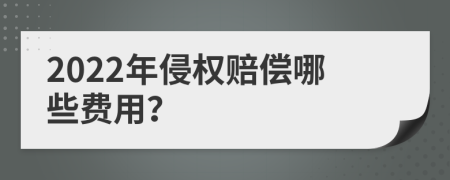 2022年侵权赔偿哪些费用?